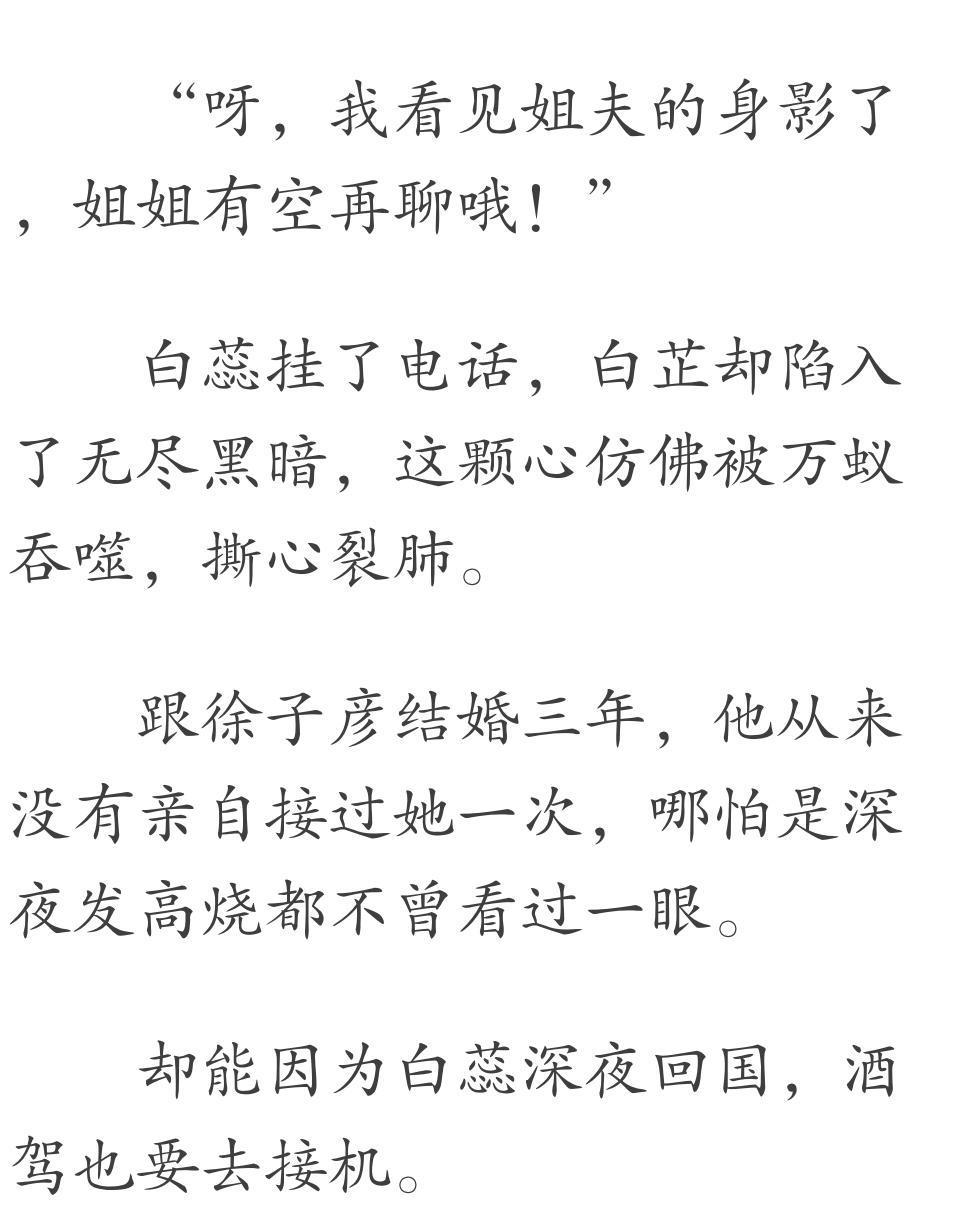 “呀，我看见姐夫的身影了，姐姐有空再聊哦！”

白蕊挂了电话，白芷却陷入了无尽黑暗，这颗心仿佛被万蚁吞噬，撕心裂肺。

跟徐子彦结婚三年，他从来没有亲自接过她一次，哪怕是深夜发高烧都不曾看过一眼。

却能因为白蕊深夜回国，酒驾也要去接机。